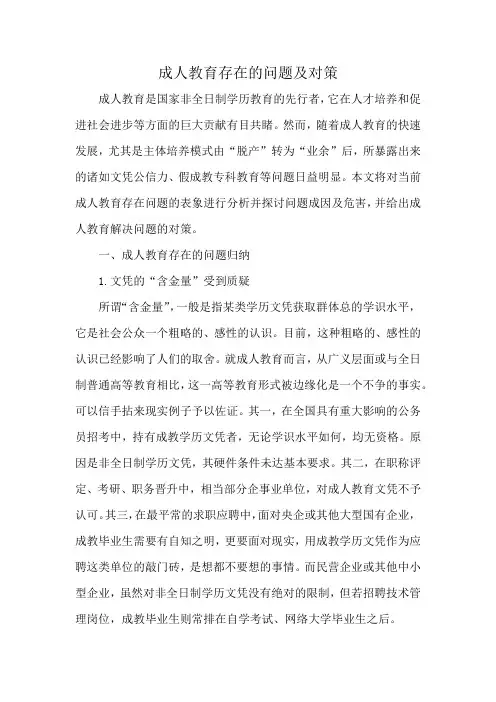 成人教育存在的问题及对策

成人教育是国家非全日制学历教育的先行者，它在人才培养和促进社会进步等方面的巨大贡献有目共睹。然而，随着成人教育的快速发展，尤其是主体培养模式由“脱产”转为“业余”后，所暴露出来的诸如文凭公信力、假成教专科教育等问题日益明显。本文将对当前成人教育存在问题的表象进行分析并探讨问题成因及危害，并给出成人教育解决问题的对策。

一、成人教育存在的问题归纳

1. 文凭的“含金量”受到质疑

所谓“含金量”，一般是指某类学历文凭获取群体总的学识水平，它是社会公众一个粗略的、感性的认识。目前，这种粗略的、感性的认识已经影响了人们的取舍。就成人教育而言，从广义层面或与全日制普通高等教育相比，这一高等教育形式被边缘化是一个不争的事实。可以信手拈来现实例子予以佐证。其一，在全国具有重大影响的公务员招考中，持有成教学历文凭者，无论学识水平如何，均无资格。原因是非全日制学历文凭，其硬件条件未达基本要求。其二，在职称评定、考研、职务晋升中，相当部分企事业单位，对成人教育文凭不予认可。其三，在最平常的求职应聘中，面对央企或其他大型国有企业，成教毕业生需要有自知之明，更要面对现实，用成教学历文凭作为应聘这类单位的敲门砖，是想都不要想的事情。而民营企业或其他中小型企业，虽然对非全日制学历文凭没有绝对的限制，但若招聘技术管理岗位，成教毕业生则常排在自学考试、网络大学毕业生之后。